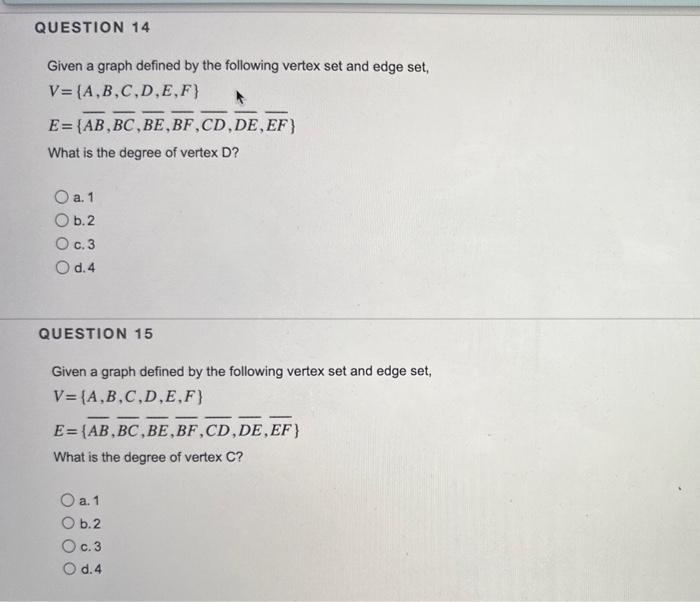 QUESTION 14

Given a graph defined by the following vertex set and edge set,
$V=\{A,B,C,D,E,F\}$
$E=\{\overline{AB},\overline{BC},\overline{BE},\overline{BF},\overline{CD},\overline{DE},\overline{EF}\}$
What is the degree of vertex D?

a. 1
b. 2
c. 3
d. 4

QUESTION 15

Given a graph defined by the following vertex set and edge set,
$V=\{A,B,C,D,E,F\}$
$E=\{\overline{AB},\overline{BC},\overline{BE},\overline{BF},\overline{CD},\overline{DE},\overline{EF}\}$
What is the degree of vertex C?

a. 1
b. 2
c. 3
d. 4